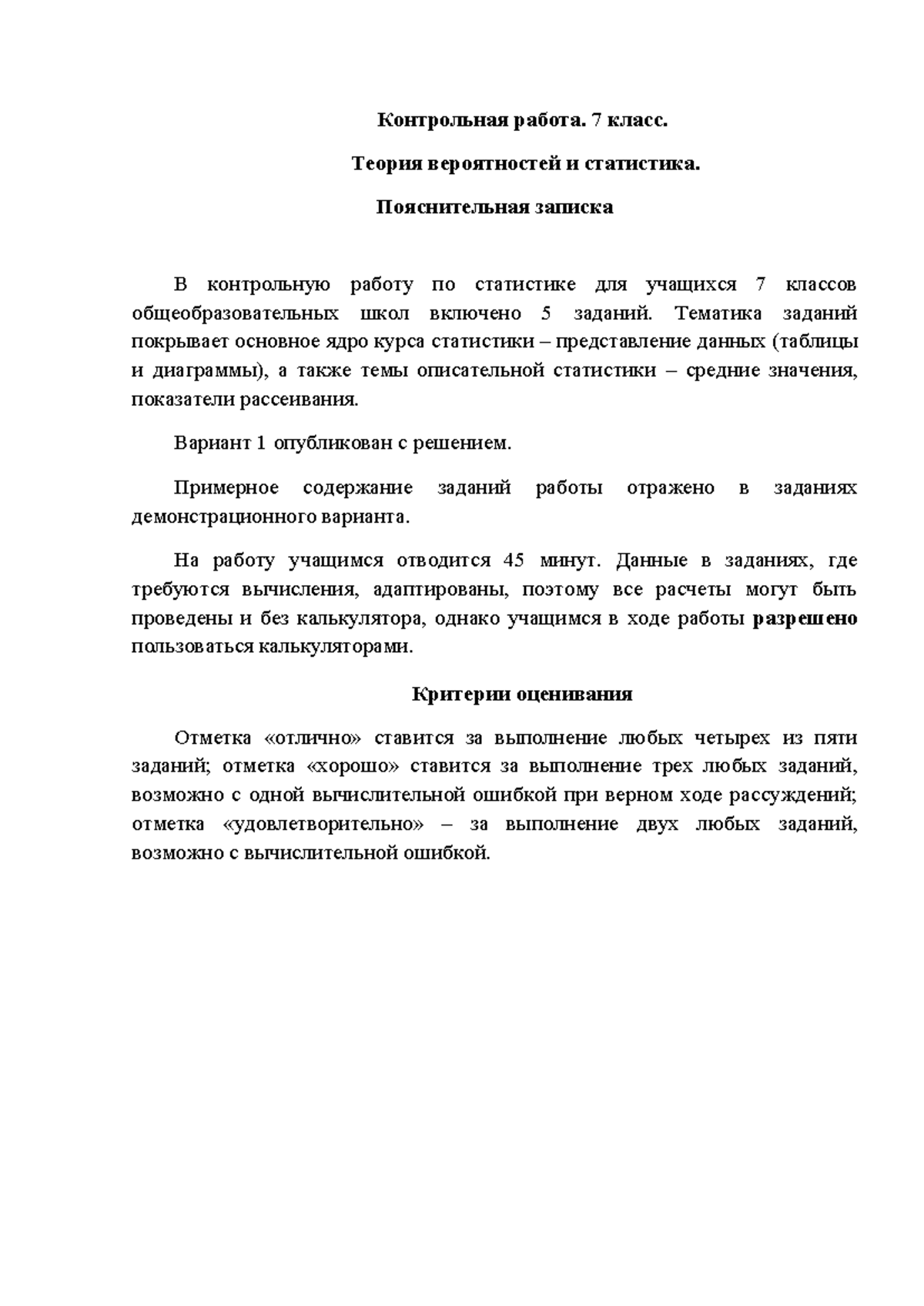 Контрольная работа. 7 класс.

Теория вероятностей и статистика.

Пояснительная записка

В контрольную работу по статистике для учащихся 7 классов общеобразовательных школ включено 5 заданий. Тематика заданий покрывает основное ядро курса статистики – представление данных (таблицы и диаграммы), а также темы описательной статистики – средние значения, показатели рассеивания.

Вариант 1 опубликован с решением.

Примерное содержание заданий работы отражено в заданиях демонстрационного варианта.

На работу учащимся отводится 45 минут. Данные в заданиях, где требуются вычисления, адаптированы, поэтому все расчеты могут быть проведены и без калькулятора, однако учащимся в ходе работы разрешено пользоваться калькуляторами.

Критерии оценивания

Отметка «отлично» ставится за выполнение любых четырех из пяти заданий; отметка «хорошо» ставится за выполнение трех любых заданий, возможно с одной вычислительной ошибкой при верном ходе рассуждений; отметка «удовлетворительно» – за выполнение двух любых заданий, возможно с вычислительной ошибкой.